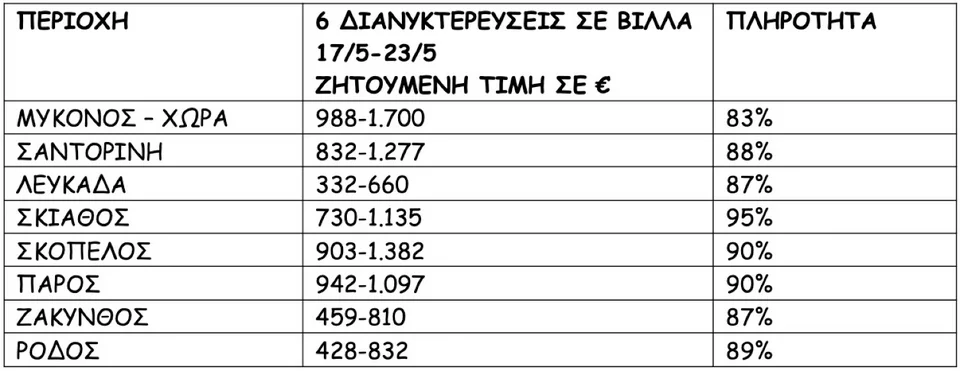 | ΠΕΡΙΟΧΗ | 6 ΔΙΑΝΥΚΤΕΡΕΥΣΕΙΣ ΣΕ ΒΙΛΛΑ 17/5-23/5 ΖΗΤΟΥΜΕΝΗ ΤΙΜΗ ΣΕ € | ΠΛΗΡΟΤΗΤΑ |
|---|---|---|
| ΜΥΚΟΝΟΣ – ΧΩΡΑ | 988-1.700 | 83% |
| ΣΑΝΤΟΡΙΝΗ | 832-1.277 | 88% |
| ΛΕΥΚΑΔΑ | 332-660 | 87% |
| ΣΚΙΑΘΟΣ | 730-1.135 | 95% |
| ΣΚΟΠΕΛΟΣ | 903-1.382 | 90% |
| ΠΑΡΟΣ | 942-1.097 | 90% |
| ΖΑΚΥΝΘΟΣ | 459-810 | 87% |
| ΡΟΔΟΣ | 428-832 | 89% |